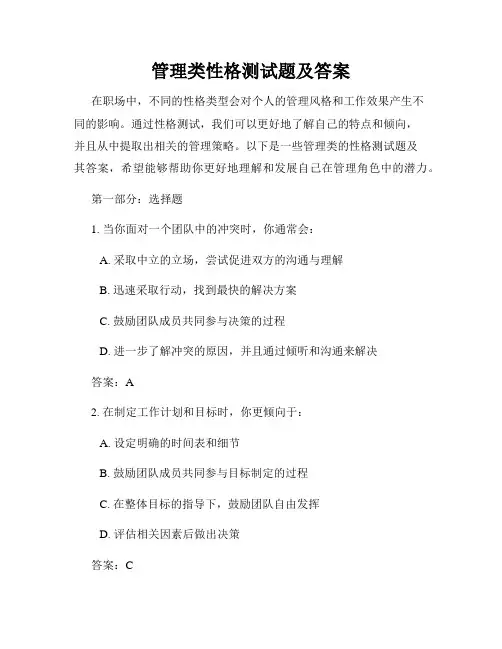 管理类性格测试题及答案

在职场中，不同的性格类型会对个人的管理风格和工作效果产生不同的影响。通过性格测试，我们可以更好地了解自己的特点和倾向，并且从中提取出相关的管理策略。以下是一些管理类的性格测试题及其答案，希望能够帮助你更好地理解和发展自己在管理角色中的潜力。

第一部分：选择题

1. 当你面对一个团队中的冲突时，你通常会：

A. 采取中立的立场，尝试促进双方的沟通与理解

B. 迅速采取行动，找到最快的解决方案

C. 鼓励团队成员共同参与决策的过程

D. 进一步了解冲突的原因，并且通过倾听和沟通来解决

答案：A

2. 在制定工作计划和目标时，你更倾向于：

A. 设定明确的时间表和细节

B. 鼓励团队成员共同参与目标制定的过程

C. 在整体目标的指导下，鼓励团队自由发挥

D. 评估相关因素后做出决策

答案：C